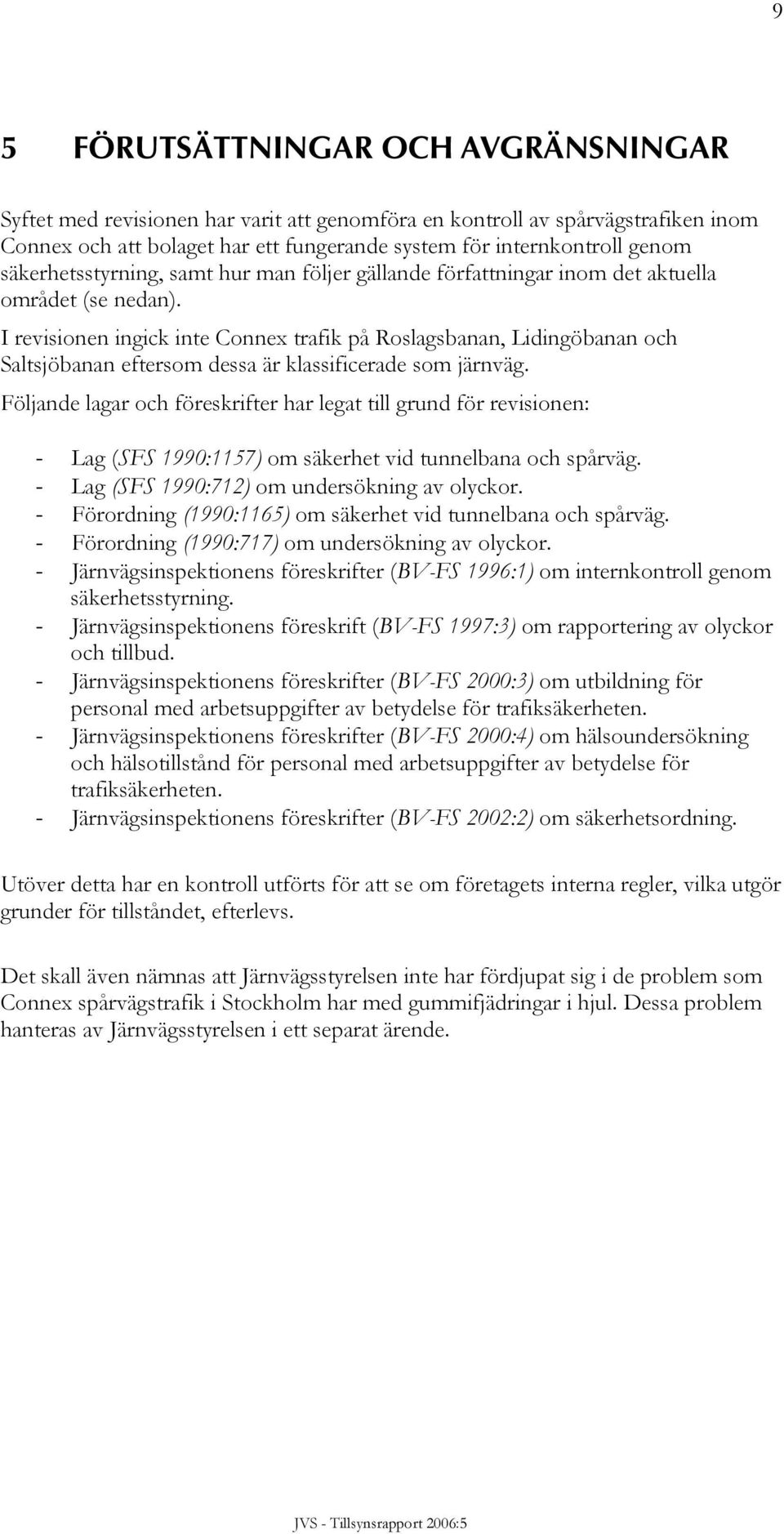 9

5 FÖRUTSÄTTNINGAR OCH AVGRÄNSNINGAR

Syftet med revisionen har varit att genomföra en kontroll av spårvägstrafiken inom Connex och att bolaget har ett fungerande system för internkontroll genom säkerhetsstyrning, samt hur man följer gällande författningar inom det aktuella området (se nedan).

I revisionen ingick inte Connex trafik på Roslagsbanan, Lidingöbanan och Saltsjöbanan eftersom dessa är klassificerade som järnväg.

Följande lagar och föreskrifter har legat till grund för revisionen:

- Lag (SFS 1990:1157) om säkerhet vid tunnelbana och spårväg.
- Lag (SFS 1990:712) om undersökning av olyckor.
- Förordning (1990:1165) om säkerhet vid tunnelbana och spårväg.
- Förordning (1990:717) om undersökning av olyckor.
- Järnvägsinspektionens föreskrifter (BV-FS 1996:1) om internkontroll genom säkerhetsstyrning.
- Järnvägsinspektionens föreskrift (BV-FS 1997:3) om rapportering av olyckor och tillbud.
- Järnvägsinspektionens föreskrifter (BV-FS 2000:3) om utbildning för personal med arbetsuppgifter av betydelse för trafiksäkerheten.
- Järnvägsinspektionens föreskrifter (BV-FS 2000:4) om hälsoundersökning och hälsotillstånd för personal med arbetsuppgifter av betydelse för trafiksäkerheten.
- Järnvägsinspektionens föreskrifter (BV-FS 2002:2) om säkerhetsordning.

Utöver detta har en kontroll utförts för att se om företagets interna regler, vilka utgör grunder för tillståndet, efterlevs.

Det skall även nämnas att Järnvägsstyrelsen inte har fördjupat sig i de problem som Connex spårvägstrafik i Stockholm har med gummifjädringar i hjul. Dessa problem hanteras av Järnvägsstyrelsen i ett separat ärende.

JVS - Tillsynsrapport 2006:5